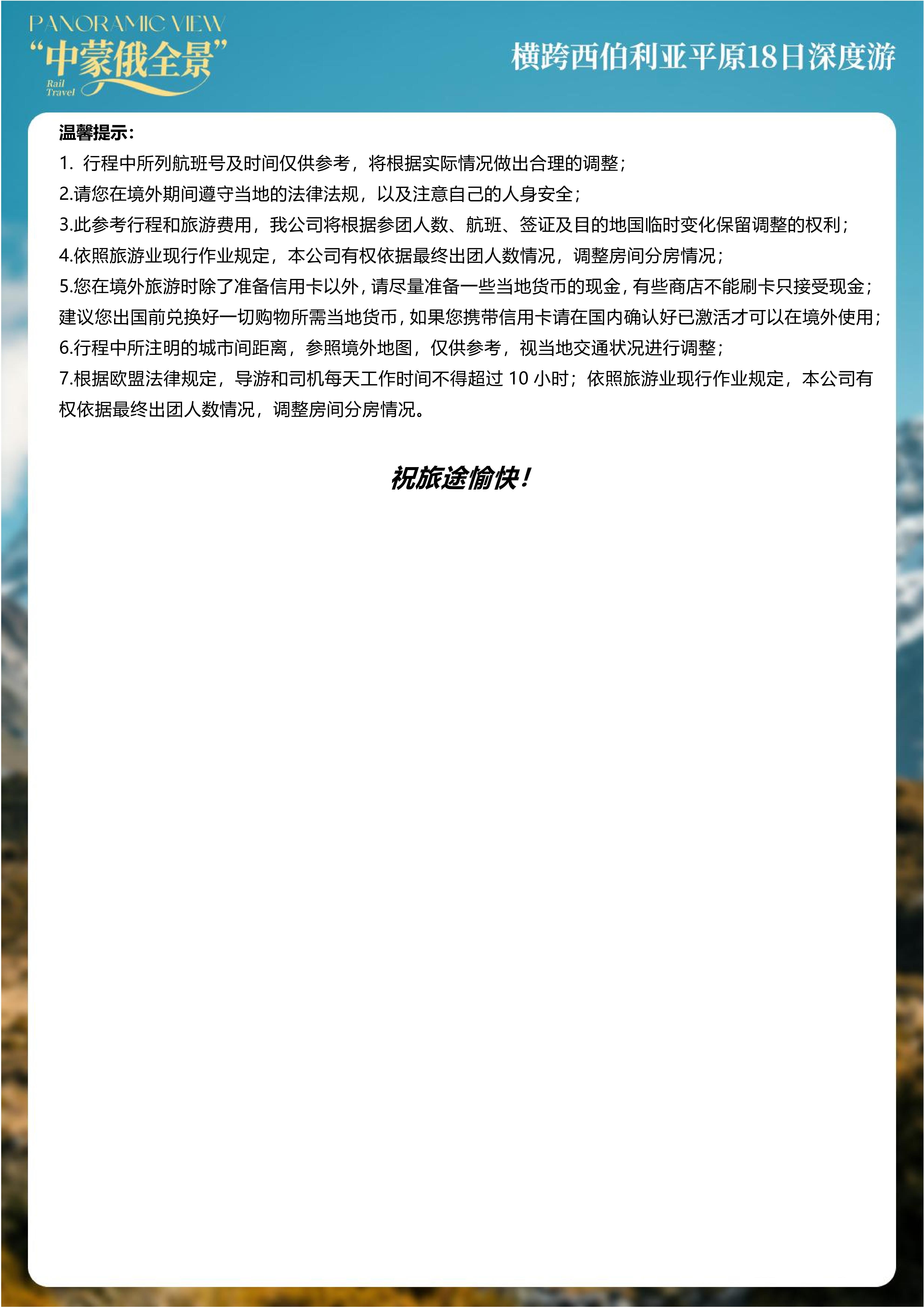 PANORAMIC VIEW
“中蒙俄全景”
Rail Travel

横跨西伯利亚平原18日深度游

温馨提示：

1. 行程中所列航班号及时间仅供参考，将根据实际情况做出合理的调整；

2.请您在境外期间遵守当地的法律法规，以及注意自己的人身安全；

3.此参考行程和旅游费用，我公司将根据参团人数、航班、签证及目的地国临时变化保留调整的权利；

4.依照旅游业现行作业规定，本公司有权依据最终出团人数情况，调整房间分房情况；

5.您在境外旅游时除了准备信用卡以外，请尽量准备一些当地货币的现金，有些商店不能刷卡只接受现金；建议您出国前兑换好一切购物所需当地货币，如果您携带信用卡请在国内确认好已激活才可以在境外使用；

6.行程中所注明的城市间距离，参照境外地图，仅供参考，视当地交通状况进行调整；

7.根据欧盟法律规定，导游和司机每天工作时间不得超过 10 小时；依照旅游业现行作业规定，本公司有权依据最终出团人数情况，调整房间分房情况。

祝旅途愉快！